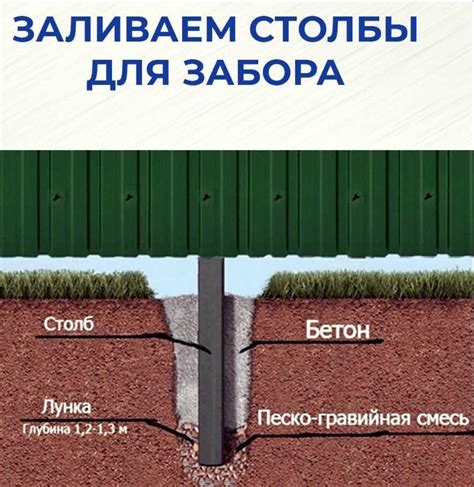 ЗАЛИВАЕМ СТОЛБЫ ДЛЯ ЗАБОРА

Столб

Бетон

Лунка
Глубина 1,2-1,3 м

Песко-гравийная смесь